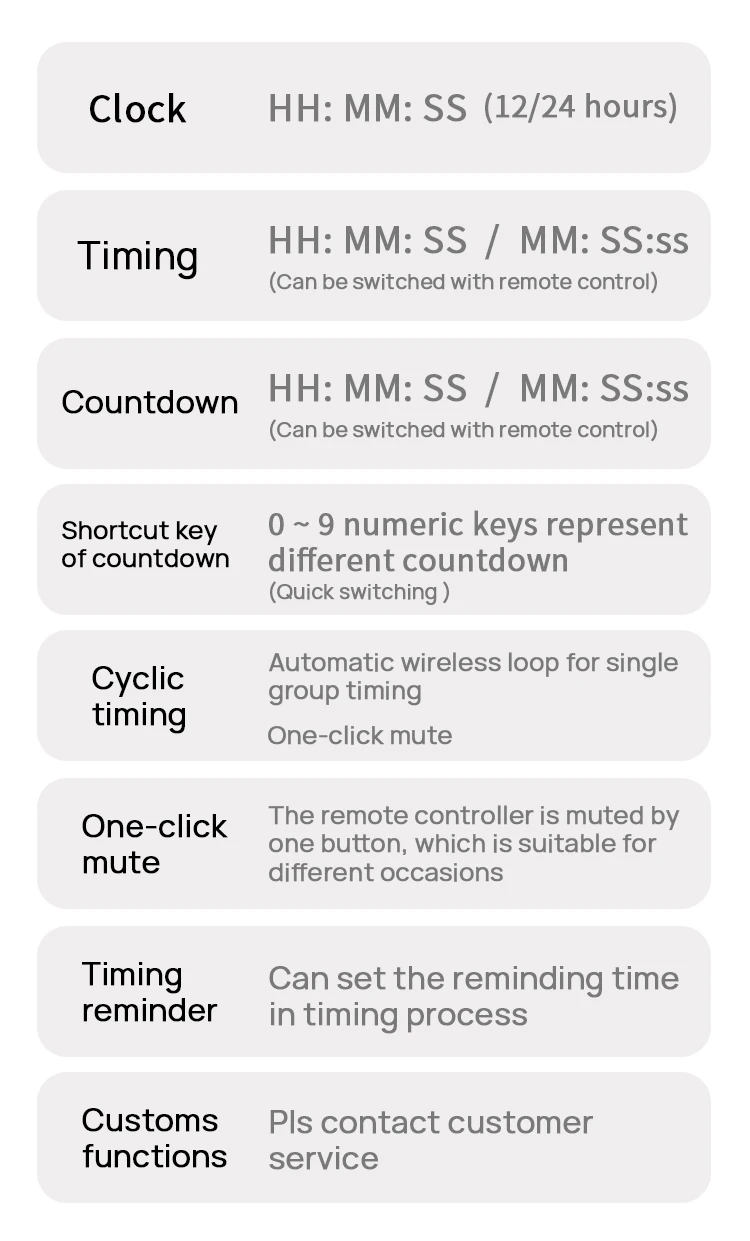 Clock HH: MM: SS (12/24 hours)

Timing HH: MM: SS / MM: SS:ss
(Can be switched with remote control)

Countdown HH: MM: SS / MM: SS:ss
(Can be switched with remote control)

Shortcut key of countdown 0 ~ 9 numeric keys represent different countdown
(Quick switching )

Cyclic timing Automatic wireless loop for single group timing
One-click mute

One-click mute The remote controller is muted by one button, which is suitable for different occasions

Timing reminder Can set the reminding time in timing process

Customs functions Pls contact customer service